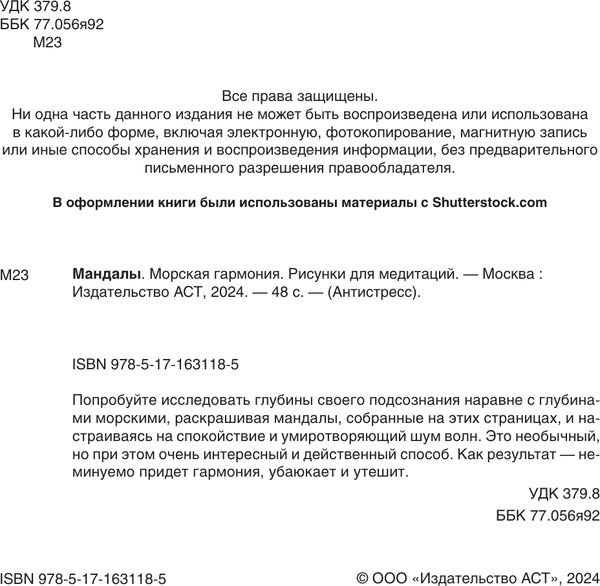 УДК 379.8
ББК 77.056я92
М23

Все права защищены.
Ни одна часть данного издания не может быть воспроизведена или использована в какой-либо форме, включая электронную, фотокопирование, магнитную запись или иные способы хранения и воспроизведения информации, без предварительного письменного разрешения правообладателя.

В оформлении книги были использованы материалы с Shutterstock.com

М23 Мандалы. Морская гармония. Рисунки для медитаций. — Москва : Издательство АСТ, 2024. — 48 с. — (Антистресс).

ISBN 978-5-17-163118-5

Попробуйте исследовать глубины своего подсознания наравне с глубинами морскими, раскрашивая мандалы, собранные на этих страницах, и настраиваясь на спокойствие и умиротворяющий шум волн. Это необычный, но при этом очень интересный и действенный способ. Как результат — неминуемо придет гармония, убаюкает и утешит.

УДК 379.8
ББК 77.056я92

ISBN 978-5-17-163118-5

© ООО «Издательство АСТ», 2024